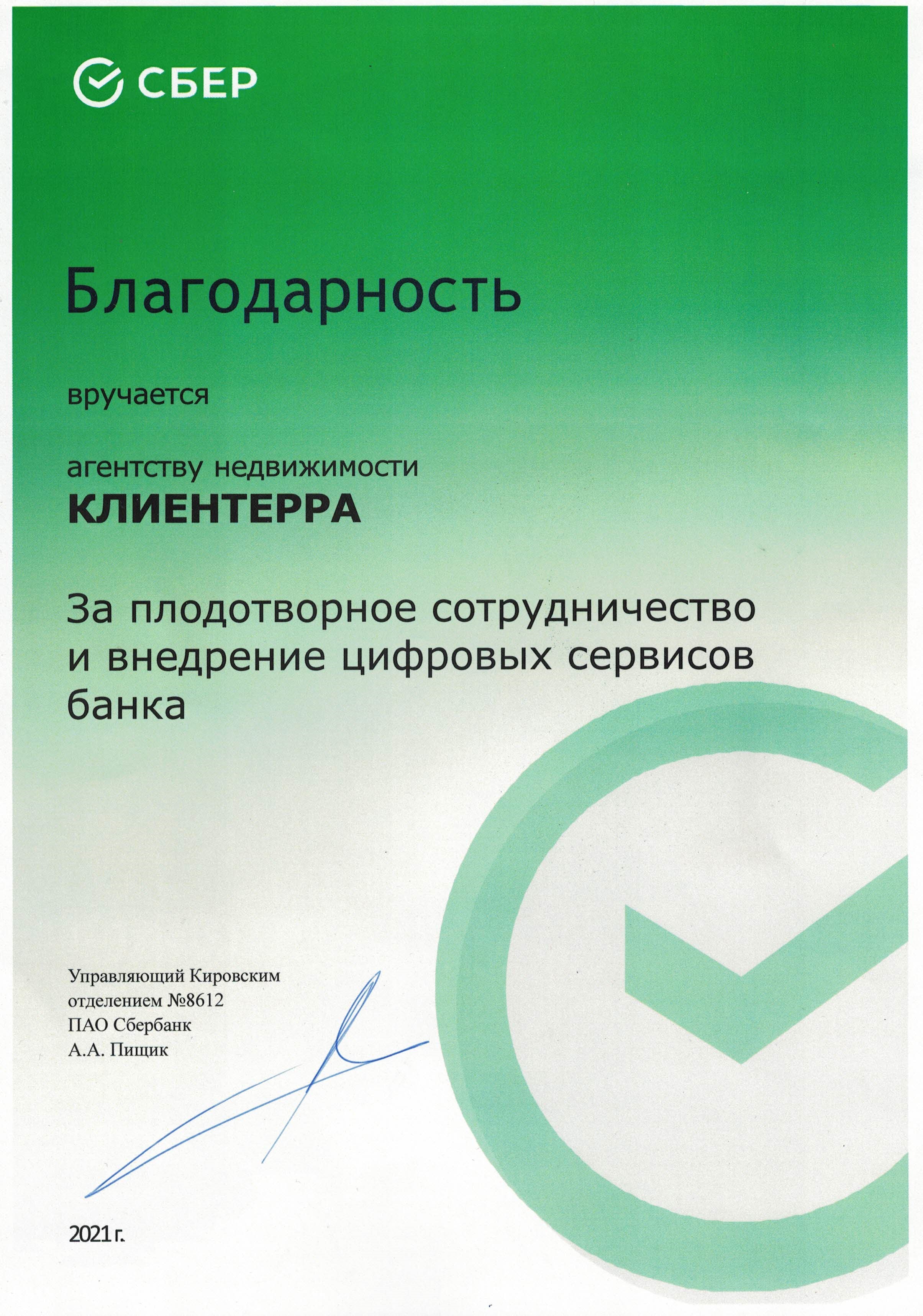 СБЕР

Благодарность

вручается

агентству недвижимости
КЛИЕНТЕРРА

За плодотворное сотрудничество и внедрение цифровых сервисов банка

Управляющий Кировским отделением №8612
ПАО Сбербанк
А.А. Пищик

2021 г.